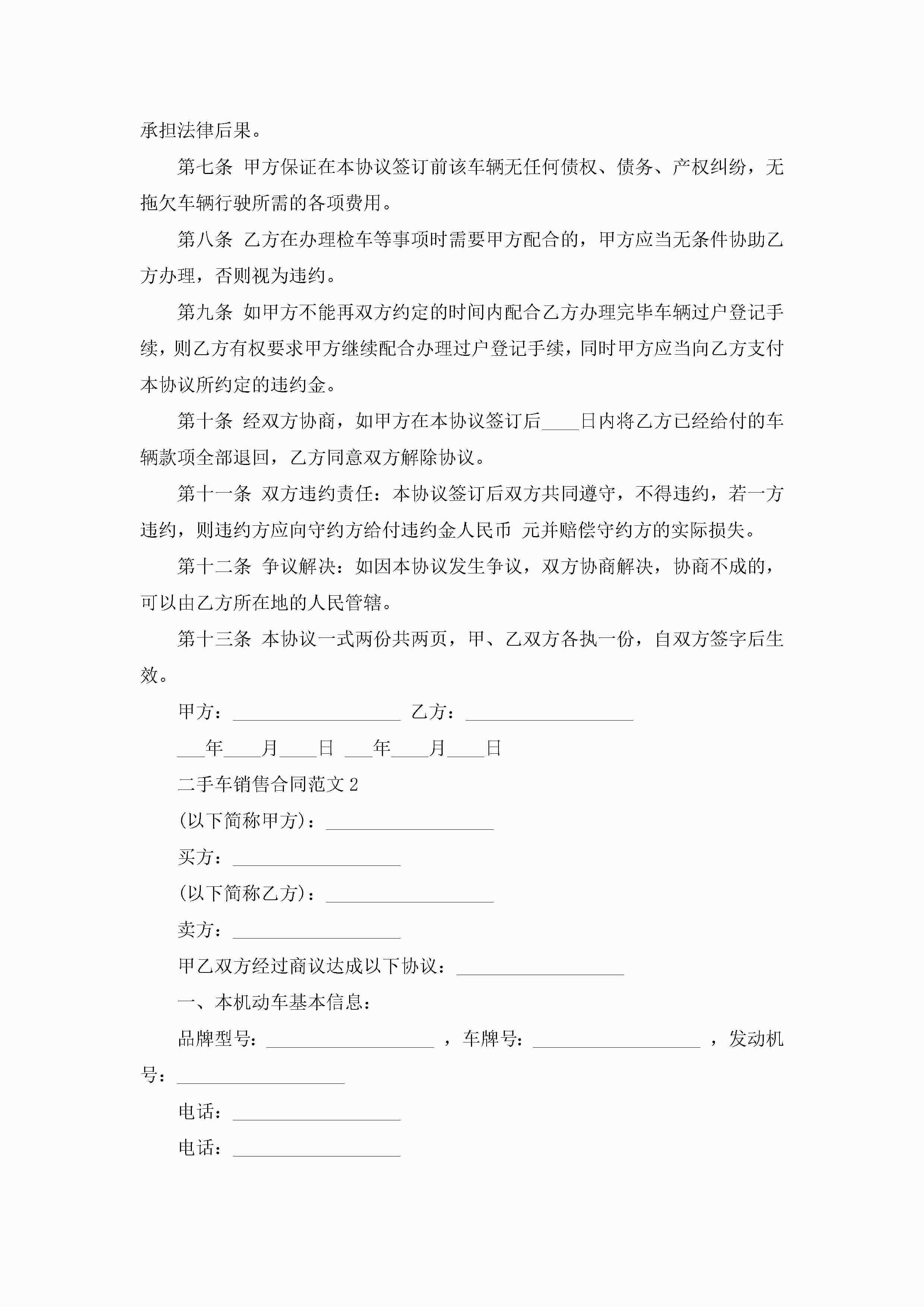 承担法律后果。

第七条 甲方保证在本协议签订前该车辆无任何债权、债务、产权纠纷，无拖欠车辆行驶所需的各项费用。

第八条 乙方在办理检车等事项时需要甲方配合的，甲方应当无条件协助乙方办理，否则视为违约。

第九条 如甲方不能再双方约定的时间内配合乙方办理完毕车辆过户登记手续，则乙方有权要求甲方继续配合办理过户登记手续，同时甲方应当向乙方支付本协议所约定的违约金。

第十条 经双方协商，如甲方在本协议签订后____日内将乙方已经给付的车辆款项全部退回，乙方同意双方解除协议。

第十一条 双方违约责任：本协议签订后双方共同遵守，不得违约，若一方违约，则违约方应向守约方给付违约金人民币 元并赔偿守约方的实际损失。

第十二条 争议解决：如因本协议发生争议，双方协商解决，协商不成的，可以由乙方所在地的人民管辖。

第十三条 本协议一式两份共两页，甲、乙双方各执一份，自双方签字后生效。

甲方：__________________ 乙方：__________________

___年____月____日 ___年____月____日

二手车销售合同范文 2

(以下简称甲方)：__________________

买方：__________________

(以下简称乙方)：__________________

卖方：__________________

甲乙双方经过商议达成以下协议：__________________

一、本机动车基本信息：

品牌型号：__________________ ，车牌号：__________________ ，发动机号：__________________

电话：__________________

电话：__________________